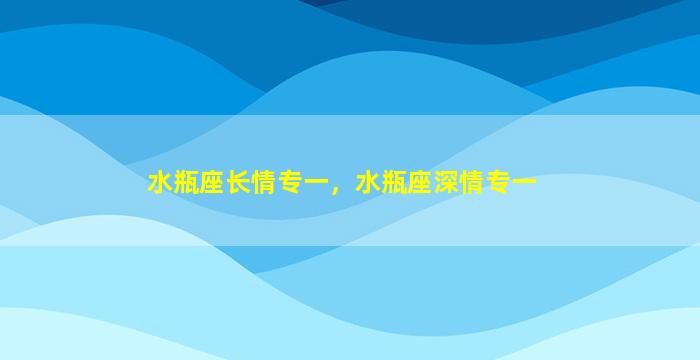 水瓶座长情专一，水瓶座深情专一